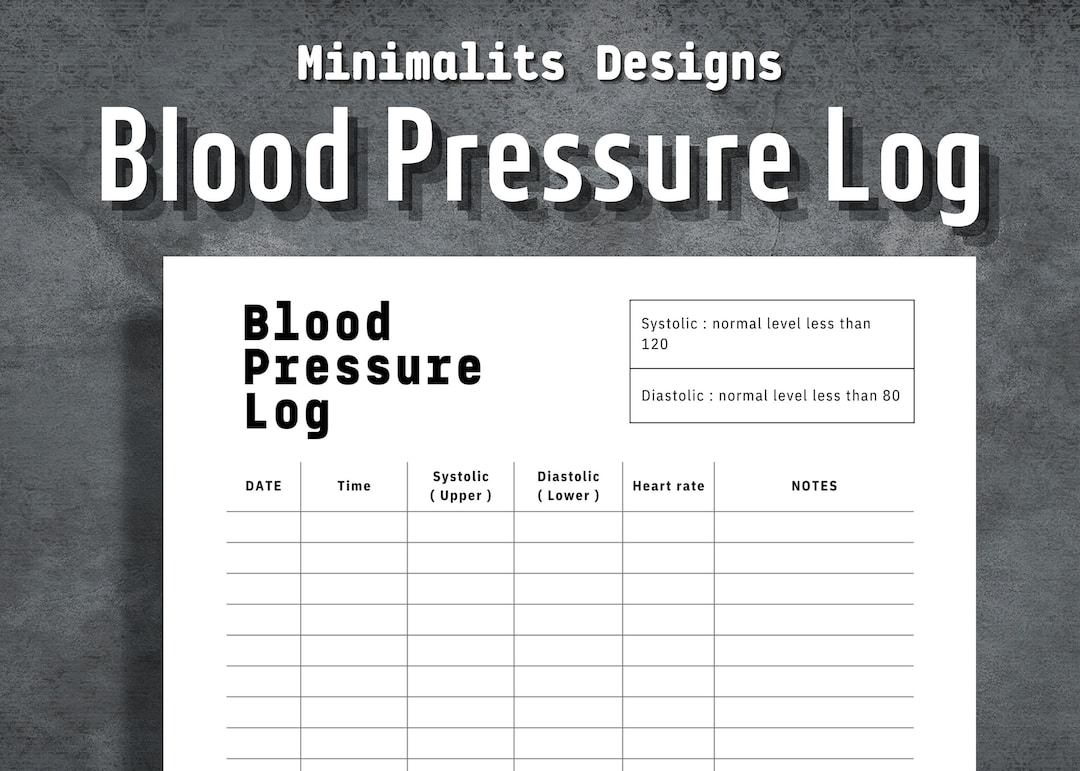 Minimalits Designs

Blood Pressure Log

Blood
Pressure
Log

Systolic : normal level less than 120

Diastolic : normal level less than 80

| DATE | Time | Systolic ( Upper ) | Diastolic ( Lower ) | Heart rate | NOTES |
|---|---|---|---|---|---|
| | | | | | |
| | | | | | |
| | | | | | |
| | | | | | |
| | | | | | |
| | | | | | |
| | | | | | |
| | | | | | |